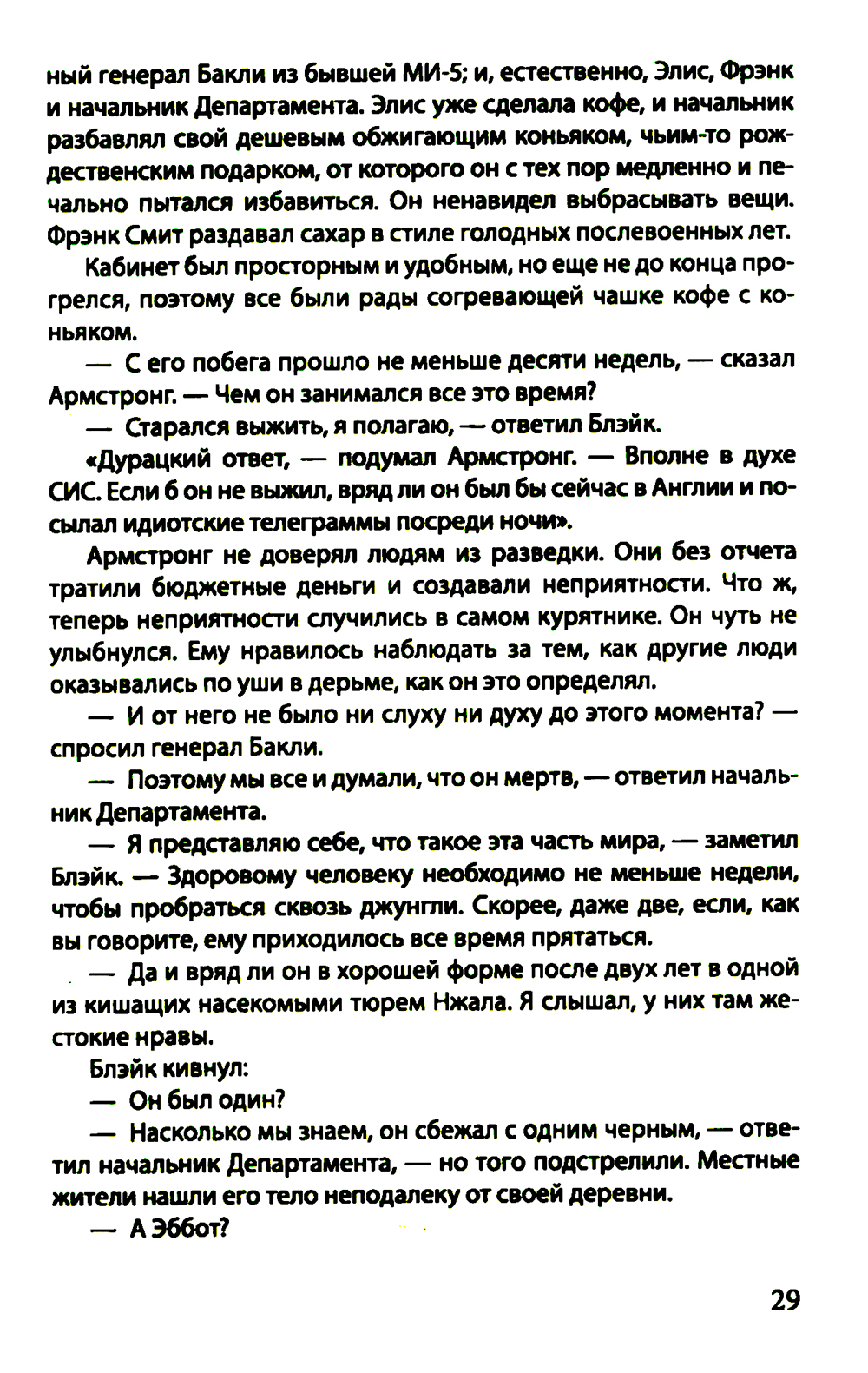 ный генерал Бакли из бывшей МИ-5; и, естественно, Элис, Фрэнк и начальник Департамента. Элис уже сделала кофе, и начальник разбавлял свой дешевым обжигающим коньяком, чьим-то рождественским подарком, от которого он с тех пор медленно и печально пытался избавиться. Он ненавидел выбрасывать вещи. Фрэнк Смит раздавал сахар в стиле голодных послевоенных лет.

Кабинет был просторным и удобным, но еще не до конца прогрелся, поэтому все были рады согревающей чашке кофе с коньяком.

— С его побега прошло не меньше десяти недель, — сказал Армстронг. — Чем он занимался все это время?

— Старался выжить, я полагаю, — ответил Блэйк.

«Дурацкий ответ, — подумал Армстронг. — Вполне в духе СИС. Если б он не выжил, вряд ли он был бы сейчас в Англии и посылал идиотские телеграммы посреди ночи».

Армстронг не доверял людям из разведки. Они без отчета тратили бюджетные деньги и создавали неприятности. Что ж, теперь неприятности случились в самом курятнике. Он чуть не улыбнулся. Ему нравилось наблюдать за тем, как другие люди оказывались по уши в дерьме, как он это определял.

— И от него не было ни слуху ни духу до этого момента? — спросил генерал Бакли.

— Поэтому мы все и думали, что он мертв, — ответил начальник Департамента.

— Я представляю себе, что такое эта часть мира, — заметил Блэйк. — Здоровому человеку необходимо не меньше недели, чтобы пробраться сквозь джунгли. Скорее, даже две, если, как вы говорите, ему приходилось все время прятаться.

— Да и вряд ли он в хорошей форме после двух лет в одной из кишащих насекомыми тюрем Нжала. Я слышал, у них там жестокие нравы.

Блэйк кивнул:

— Он был один?

— Насколько мы знаем, он сбежал с одним черным, — ответил начальник Департамента, — но того подстрелили. Местные жители нашли его тело неподалеку от своей деревни.

— А Эббот?

29